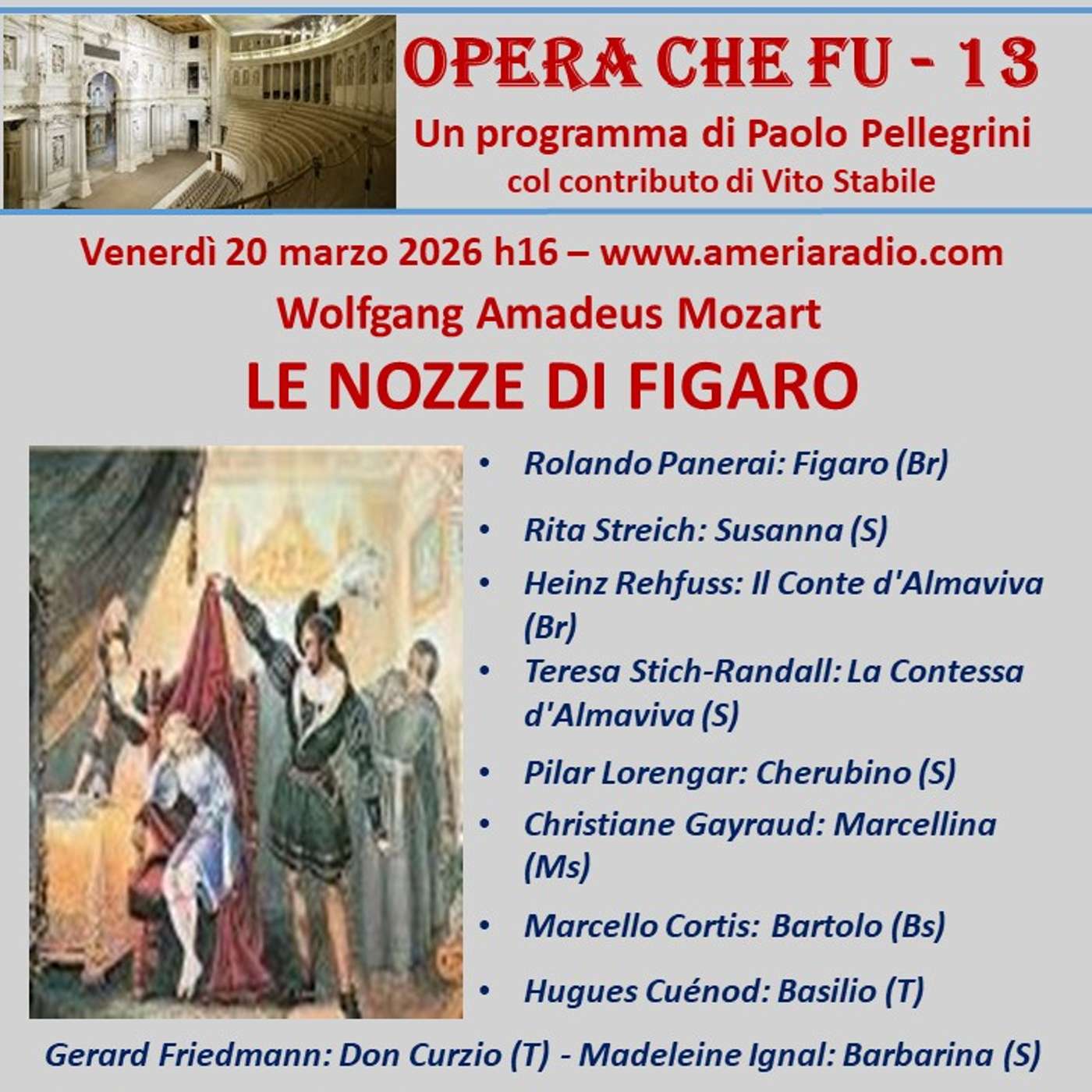 OPERA CHE FU - 13
Un programma di Paolo Pellegrini
col contributo di Vito Stabile

Venerdì 20 marzo 2026 h16 – www.ameriaradio.com

Wolfgang Amadeus Mozart

LE NOZZE DI FIGARO

• Rolando Panerai: Figaro (Br)
• Rita Streich: Susanna (S)
• Heinz Rehfuss: Il Conte d'Almaviva (Br)
• Teresa Stich-Randall: La Contessa d'Almaviva (S)
• Pilar Lorengar: Cherubino (S)
• Christiane Gayraud: Marcellina (Ms)
• Marcello Cortis: Bartolo (Bs)
• Hugues Cuénod: Basilio (T)

Gerard Friedmann: Don Curzio (T) - Madeleine Ignal: Barbarina (S)